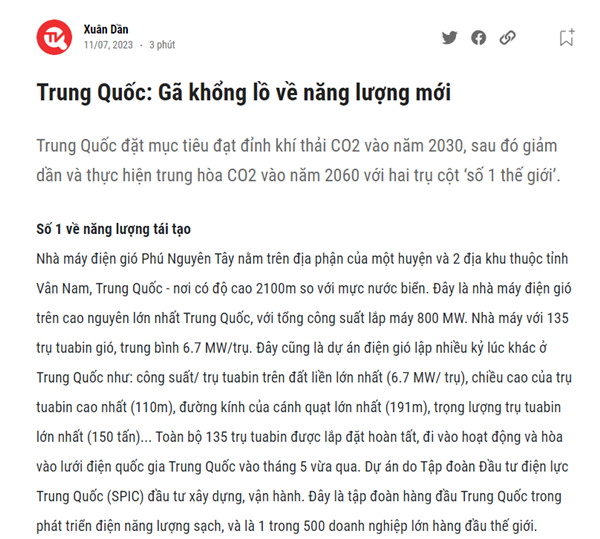 Xuân Dần
11/07, 2023 · 3 phút

Trung Quốc: Gã khổng lồ về năng lượng mới

Trung Quốc đặt mục tiêu đạt đỉnh khí thải CO2 vào năm 2030, sau đó giảm dần và thực hiện trung hòa CO2 vào năm 2060 với hai trụ cột 'số 1 thế giới'.

Số 1 về năng lượng tái tạo

Nhà máy điện gió Phú Nguyên Tây nằm trên địa phận của một huyện và 2 địa khu thuộc tỉnh Vân Nam, Trung Quốc - nơi có độ cao 2100m so với mực nước biển. Đây là nhà máy điện gió trên cao nguyên lớn nhất Trung Quốc, với tổng công suất lắp máy 800 MW. Nhà máy với 135 trụ tuabin gió, trung bình 6.7 MW/trụ. Đây cũng là dự án điện gió lập nhiều kỷ lúc khác ở Trung Quốc như: công suất/ trụ tuabin trên đất liền lớn nhất (6.7 MW/ trụ), chiều cao của trụ tuabin cao nhất (110m), đường kính của cánh quạt lớn nhất (191m), trọng lượng trụ tuabin lớn nhất (150 tấn)... Toàn bộ 135 trụ tuabin được lắp đặt hoàn tất, đi vào hoạt động và hòa vào lưới điện quốc gia Trung Quốc vào tháng 5 vừa qua. Dự án do Tập đoàn Đầu tư điện lực Trung Quốc (SPIC) đầu tư xây dựng, vận hành. Đây là tập đoàn hàng đầu Trung Quốc trong phát triển điện năng lượng sạch, và là 1 trong 500 doanh nghiệp lớn hàng đầu thế giới.